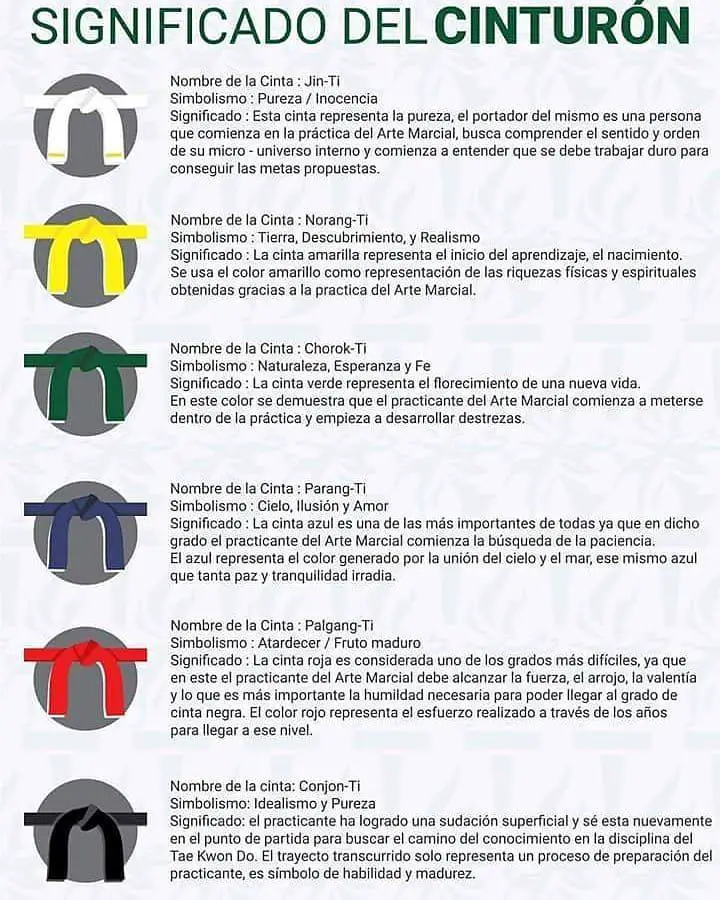 SIGNIFICADO DEL CINTURÓN

Nombre de la Cinta : Jin-Ti
Simbolismo : Pureza / Inocencia
Significado : Esta cinta representa la pureza, el portador del mismo es una persona que comienza en la práctica del Arte Marcial, busca comprender el sentido y orden de su micro - universo interno y comienza a entender que se debe trabajar duro para conseguir las metas propuestas.

Nombre de la Cinta : Norang-Ti
Simbolismo : Tierra, Descubrimiento, y Realismo
Significado : La cinta amarilla representa el inicio del aprendizaje, el nacimiento. Se usa el color amarillo como representación de las riquezas físicas y espirituales obtenidas gracias a la practica del Arte Marcial.

Nombre de la Cinta : Chorok-Ti
Simbolismo : Naturaleza, Esperanza y Fe
Significado : La cinta verde representa el florecimiento de una nueva vida. En este color se demuestra que el practicante del Arte Marcial comienza a meterse dentro de la práctica y empieza a desarrollar destrezas.

Nombre de la Cinta : Parang-Ti
Simbolismo : Cielo, Ilusión y Amor
Significado : La cinta azul es una de las más importantes de todas ya que en dicho grado el practicante del Arte Marcial comienza la búsqueda de la paciencia. El azul representa el color generado por la unión del cielo y el mar, ese mismo azul que tanta paz y tranquilidad irradia.

Nombre de la Cinta : Palgang-Ti
Simbolismo : Atardecer / Fruto maduro
Significado : La cinta roja es considerada uno de los grados más difíciles, ya que en este el practicante del Arte Marcial debe alcanzar la fuerza, el arrojo, la valentía y lo que es más importante la humildad necesaria para poder llegar al grado de cinta negra. El color rojo representa el esfuerzo realizado a través de los años para llegar a ese nivel.

Nombre de la cinta: Conjon-Ti
Simbolismo: Idealismo y Pureza
Significado: el practicante ha logrado una sudación superficial y sé esta nuevamente en el punto de partida para buscar el camino del conocimiento en la disciplina del Tae Kwon Do. El trayecto transcurrido solo representa un proceso de preparación del practicante, es símbolo de habilidad y madurez.